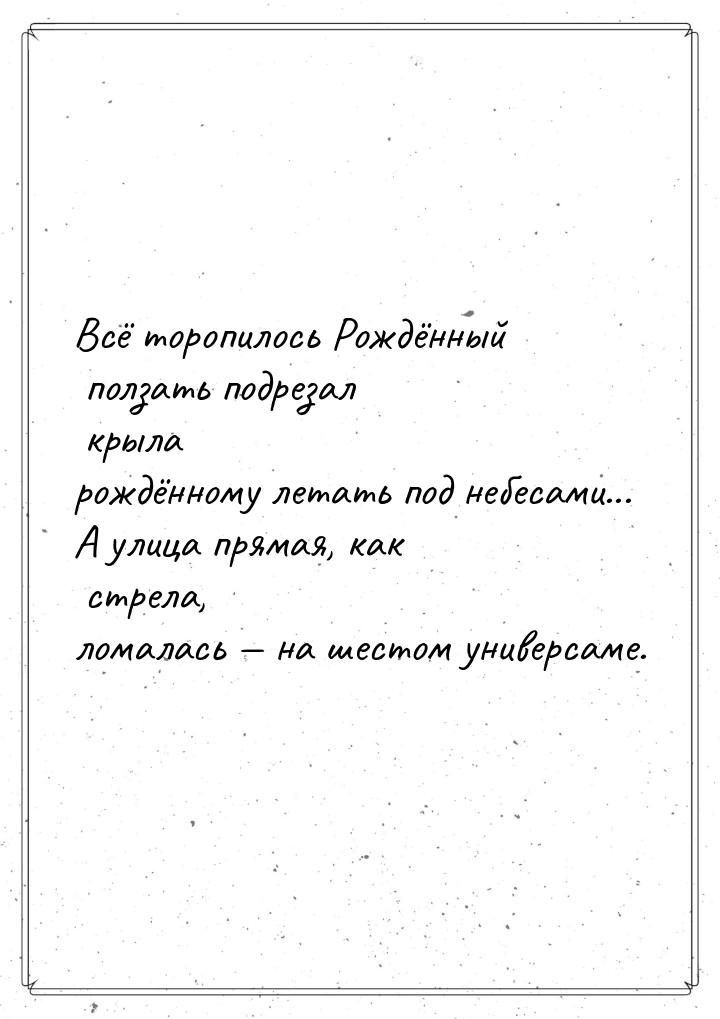 Всё торопилось Рождённый
ползать подрезал
крыла
рождённому летать под небесами...
А улица прямая, как
стрела,
ломалась — на шестом универсаме.